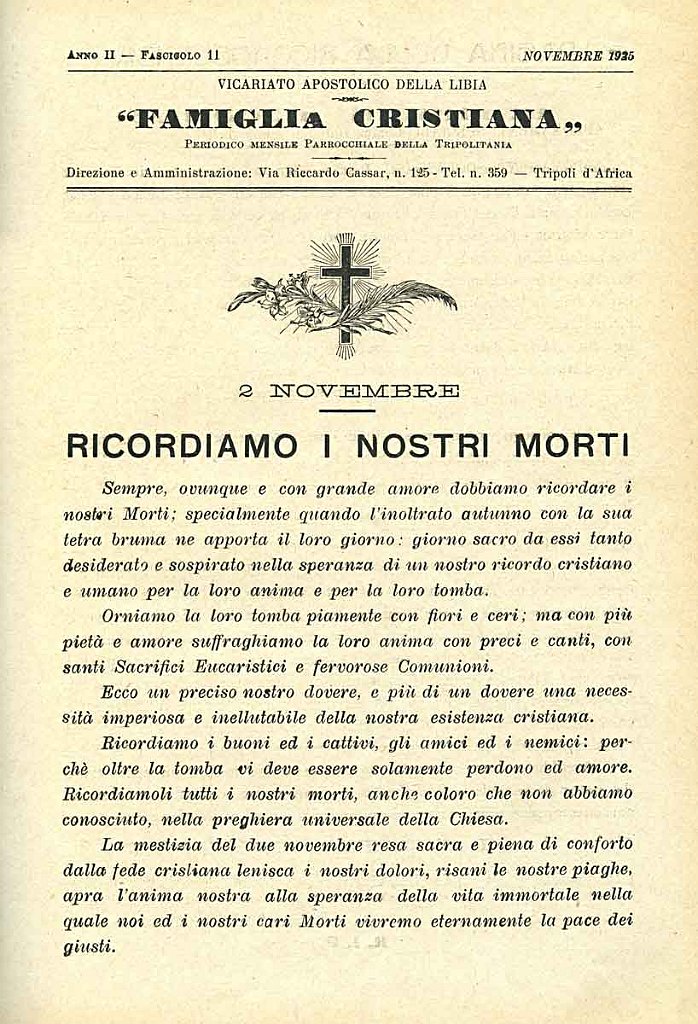 Anno II — Fascicolo 11    NOVEMBRE 1925

VICARIATO APOSTOLICO DELLA LIBIA

“FAMIGLIA CRISTIANA„

Periodico mensile Parrocchiale della Tripolitania

Direzione e Amministrazione: Via Riccardo Cassar, n. 125 - Tel. n. 359 — Tripoli d'Africa

2 NOVEMBRE

RICORDIAMO I NOSTRI MORTI

Sempre, ovunque e con grande amore dobbiamo ricordare i nostri Morti; specialmente quando l'inoltrato autunno con la sua tetra bruma ne apporta il loro giorno: giorno sacro da essi tanto desiderato e sospirato nella speranza di un nostro ricordo cristiano e umano per la loro anima e per la loro tomba.

Orniamo la loro tomba piamente con fiori e ceri; ma con più pietà e amore suffraghiamo la loro anima con preci e canti, con santi Sacrifici Eucaristici e fervorose Comunioni.

Ecco un preciso nostro dovere, e più di un dovere una necessità imperiosa e ineluttabile della nostra esistenza cristiana.

Ricordiamo i buoni ed i cattivi, gli amici ed i nemici: perchè oltre la tomba vi deve essere solamente perdono ed amore. Ricordiamoli tutti i nostri morti, anche coloro che non abbiamo conosciuto, nella preghiera universale della Chiesa.

La mestizia del due novembre resa sacra e piena di conforto dalla fede cristiana lenisca i nostri dolori, risani le nostre piaghe, apra l'anima nostra alla speranza della vita immortale nella quale noi ed i nostri cari Morti vivremo eternamente la pace dei giusti.